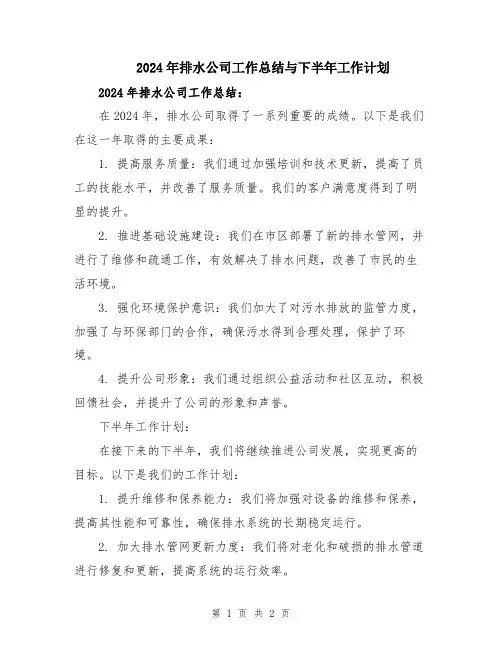 2024年排水公司工作总结与下半年工作计划

2024年排水公司工作总结：

在2024年，排水公司取得了一系列重要的成绩。以下是我们在这一年取得的主要成果：

1. 提高服务质量：我们通过加强培训和技术更新，提高了员工的技能水平，并改善了服务质量。我们的客户满意度得到了明显的提升。

2. 推进基础设施建设：我们在市区部署了新的排水管网，并进行了维修和疏通工作，有效解决了排水问题，改善了市民的生活环境。

3. 强化环境保护意识：我们加大了对污水排放的监管力度，加强了与环保部门的合作，确保污水得到合理处理，保护了环境。

4. 提升公司形象：我们通过组织公益活动和社区互动，积极回馈社会，并提升了公司的形象和声誉。

下半年工作计划：

在接下来的下半年，我们将继续推进公司发展，实现更高的目标。以下是我们的工作计划：

1. 提升维修和保养能力：我们将加强对设备的维修和保养，提高其性能和可靠性，确保排水系统的长期稳定运行。

2. 加大排水管网更新力度：我们将对老化和破损的排水管道进行修复和更新，提高系统的运行效率。

第 1 页 共 2 页